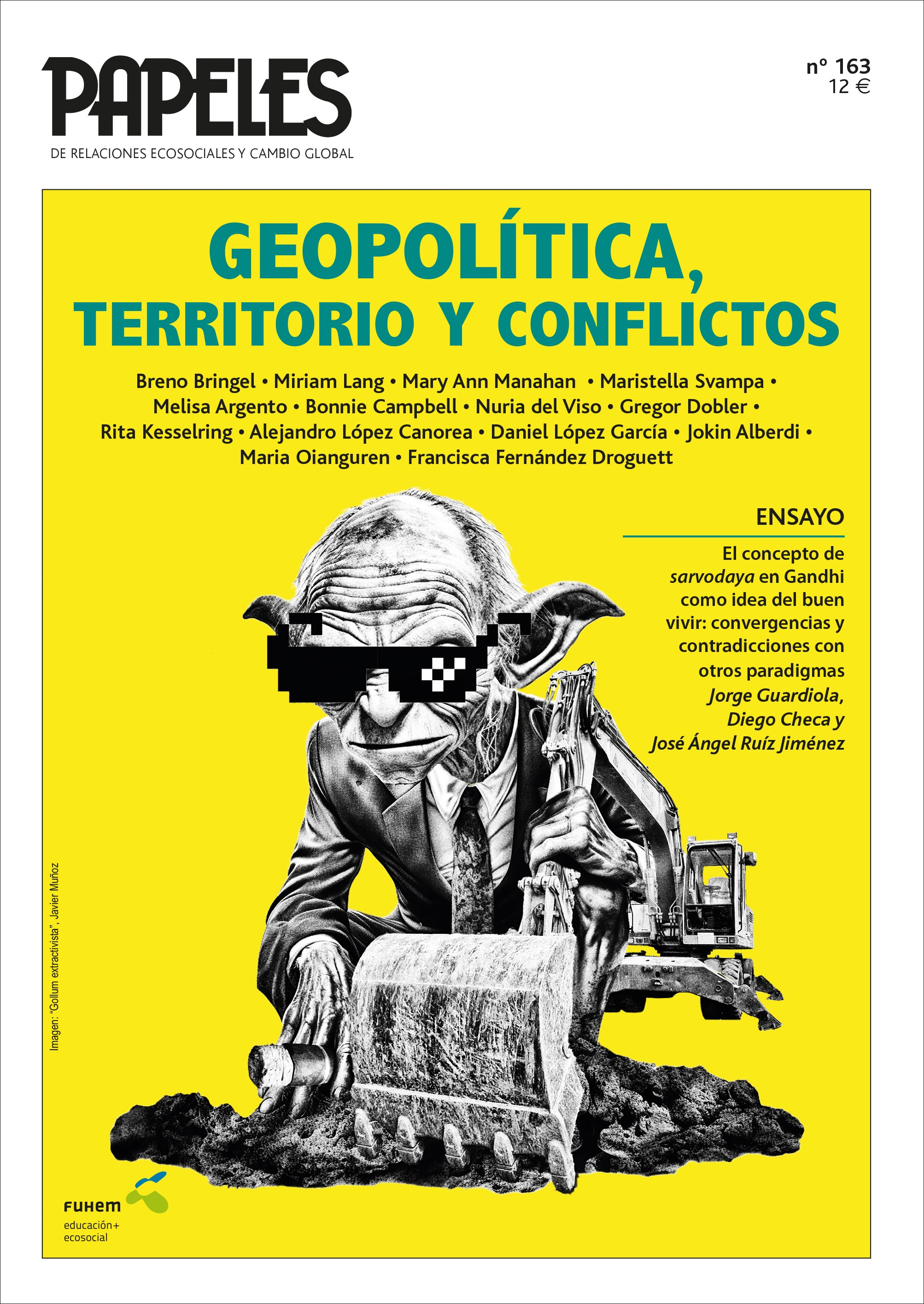 PAPELES
DE RELACIONES ECOSOCIALES Y CAMBIO GLOBAL

nº 163
12 €

GEOPOLÍTICA, TERRITORIO Y CONFLICTOS

Breno Bringel • Miriam Lang • Mary Ann Manahan • Maristella Svampa • Melisa Argento • Bonnie Campbell • Nuria del Viso • Gregor Dobler • Rita Kesselring • Alejandro López Canorea • Daniel López García • Jokin Alberdi • Maria Oianguren • Francisca Fernández Droguett

ENSAYO

El concepto de sarvodaya en Gandhi como idea del buen vivir: convergencias y contradicciones con otros paradigmas
Jorge Guardiola, Diego Checa y José Ángel Ruíz Jiménez

Imagen: "Gollum extractivista", Javier Muñoz

FUHEM
educación+
ecosocial